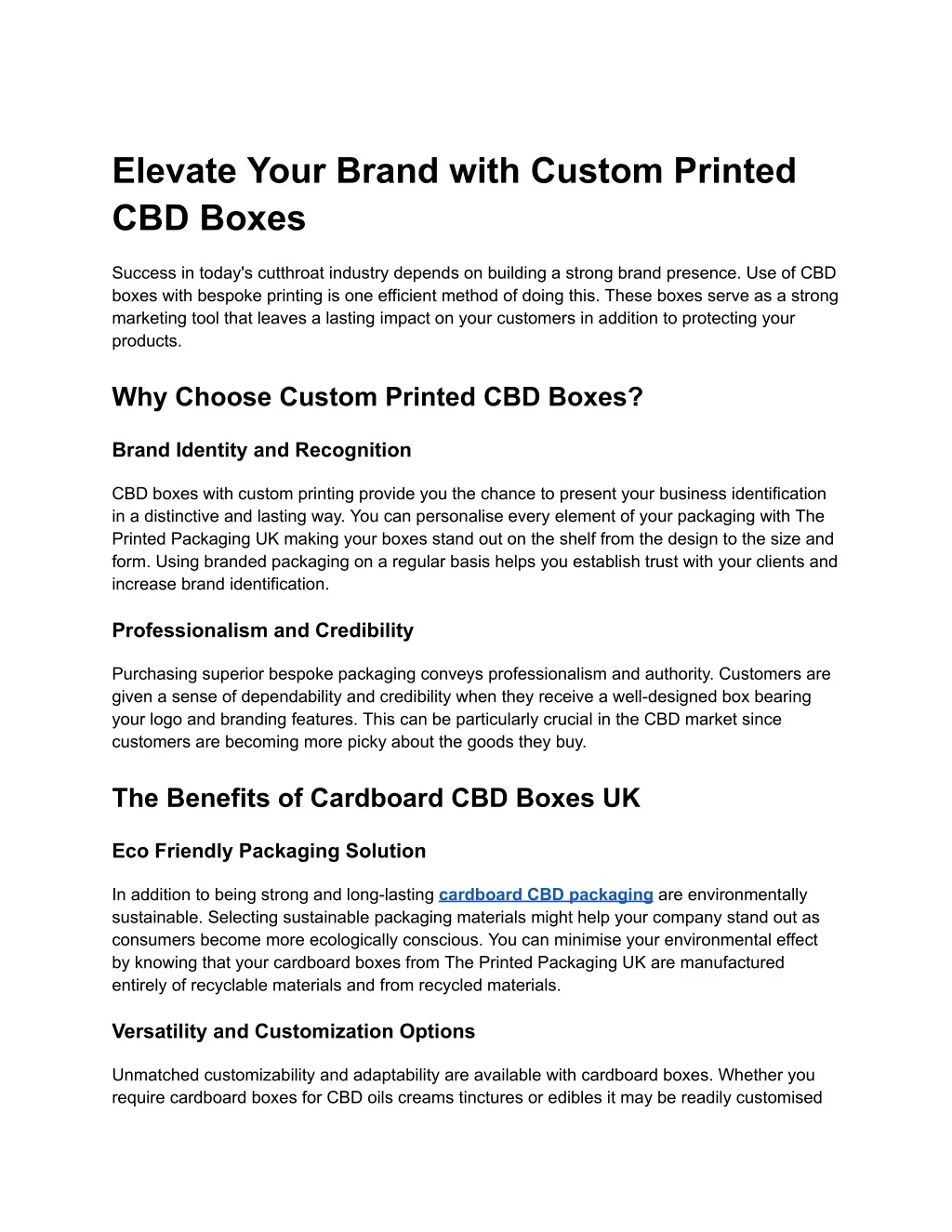 Elevate Your Brand with Custom Printed CBD Boxes

Success in today's cutthroat industry depends on building a strong brand presence. Use of CBD boxes with bespoke printing is one efficient method of doing this. These boxes serve as a strong marketing tool that leaves a lasting impact on your customers in addition to protecting your products.

Why Choose Custom Printed CBD Boxes?

Brand Identity and Recognition

CBD boxes with custom printing provide you the chance to present your business identification in a distinctive and lasting way. You can personalise every element of your packaging with The Printed Packaging UK making your boxes stand out on the shelf from the design to the size and form. Using branded packaging on a regular basis helps you establish trust with your clients and increase brand identification.

Professionalism and Credibility

Purchasing superior bespoke packaging conveys professionalism and authority. Customers are given a sense of dependability and credibility when they receive a well-designed box bearing your logo and branding features. This can be particularly crucial in the CBD market since customers are becoming more picky about the goods they buy.

The Benefits of Cardboard CBD Boxes UK

Eco Friendly Packaging Solution

In addition to being strong and long-lasting cardboard CBD packaging are environmentally sustainable. Selecting sustainable packaging materials might help your company stand out as consumers become more ecologically conscious. You can minimise your environmental effect by knowing that your cardboard boxes from The Printed Packaging UK are manufactured entirely of recyclable materials and from recycled materials.

Versatility and Customization Options

Unmatched customizability and adaptability are available with cardboard boxes. Whether you require cardboard boxes for CBD oils creams tinctures or edibles it may be readily customised